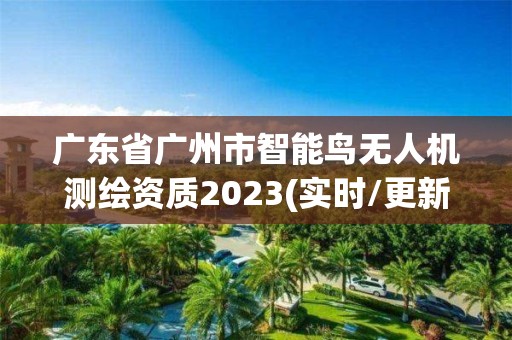 广东省广州市智能鸟无人机测绘资质2023(实时/更新